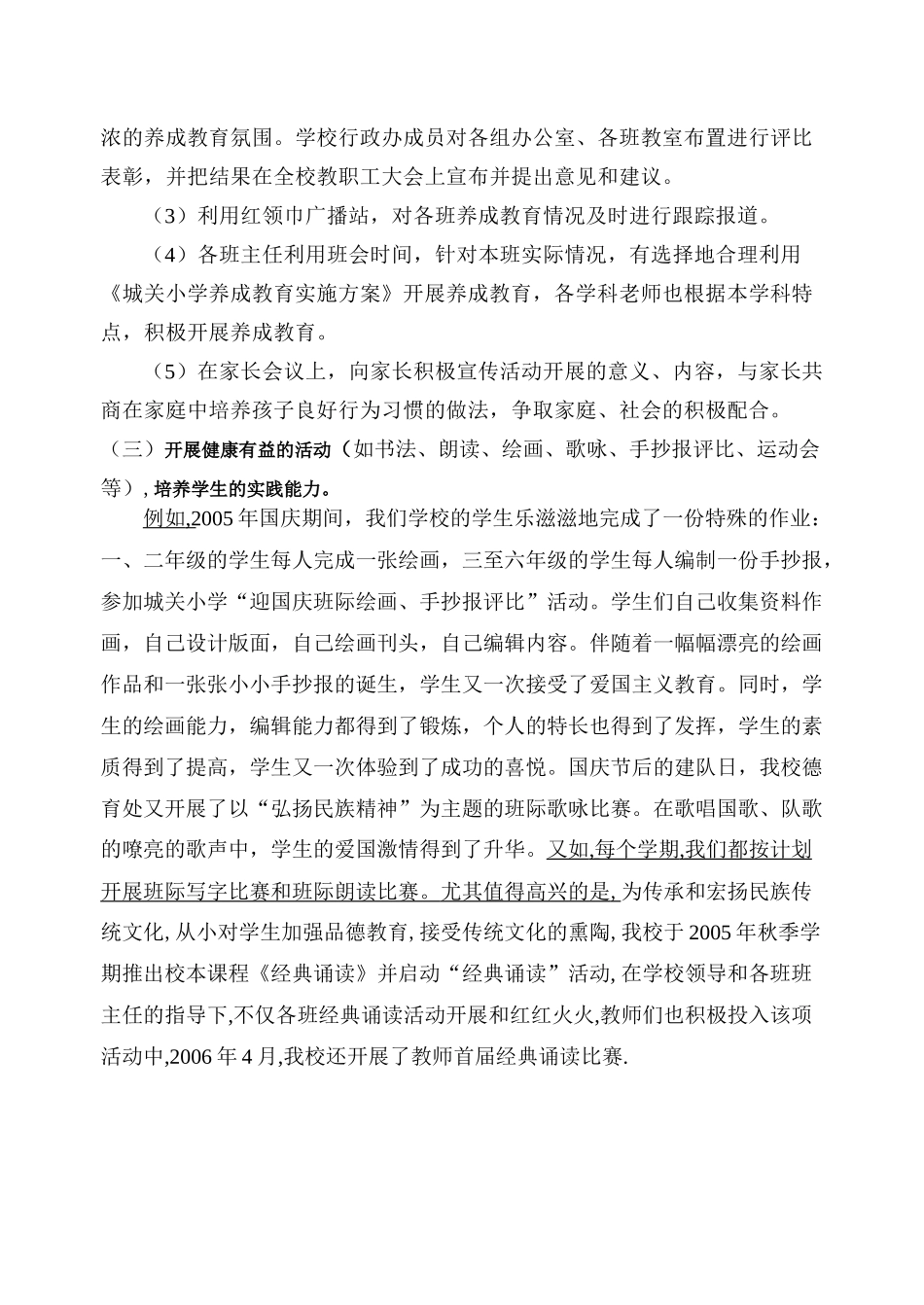 浓的养成教育氛围。学校行政办成员对各组办公室、各班教室布置进行评比表彰，并把结果在全校教职工大会上宣布并提出意见和建议。

（3）利用红领巾广播站，对各班养成教育情况及时进行跟踪报道。

（4）各班主任利用班会时间，针对本班实际情况，有选择地合理利用《城关小学养成教育实施方案》开展养成教育，各学科老师也根据本学科特点，积极开展养成教育。

（5）在家长会议上，向家长积极宣传活动开展的意义、内容，与家长共商在家庭中培养孩子良好行为习惯的做法，争取家庭、社会的积极配合。

（三）开展健康有益的活动（如书法、朗读、绘画、歌咏、手抄报评比、运动会等）, 培养学生的实践能力。

例如,2005 年国庆期间，我们学校的学生乐滋滋地完成了一份特殊的作业：一、二年级的学生每人完成一张绘画，三至六年级的学生每人编制一份手抄报，参加城关小学“迎国庆班际绘画、手抄报评比”活动。学生们自己收集资料作画，自己设计版面，自己绘画刊头，自己编辑内容。伴随着一幅幅漂亮的绘画作品和一张张小小手抄报的诞生，学生又一次接受了爱国主义教育。同时，学生的绘画能力，编辑能力都得到了锻炼，个人的特长也得到了发挥，学生的素质得到了提高，学生又一次体验到了成功的喜悦。国庆节后的建队日，我校德育处又开展了以“弘扬民族精神”为主题的班际歌咏比赛。在歌唱国歌、队歌的嘹亮的歌声中，学生的爱国激情得到了升华。又如,每个学期,我们都按计划开展班际写字比赛和班际朗读比赛。尤其值得高兴的是, 为传承和宏扬民族传统文化, 从小对学生加强品德教育, 接受传统文化的熏陶, 我校于 2005 年秋季学期推出校本课程《经典诵读》并启动“经典诵读”活动, 在学校领导和各班班主任的指导下,不仅各班经典诵读活动开展和红红火火,教师们也积极投入该项活动中,2006 年 4 月,我校还开展了教师首届经典诵读比赛.